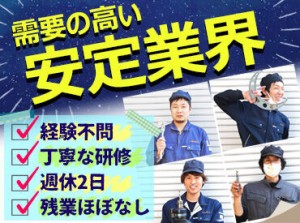 需要の高い
安定業界

経験不問
丁寧な研修
週休2日
残業ほぼなし